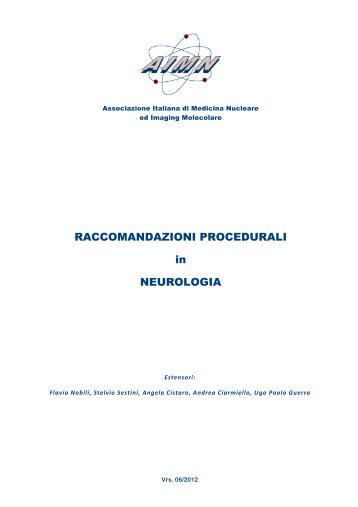 AIMN

Associazione Italiana di Medicina Nucleare ed Imaging Molecolare

RACCOMANDAZIONI PROCEDURALI

in

NEUROLOGIA

Estensori:

Flavio Nobili, Stelvio Sestini, Angelo Cistaro, Andrea Ciarmiello, Ugo Paolo Guerra

Vrs. 06/2012